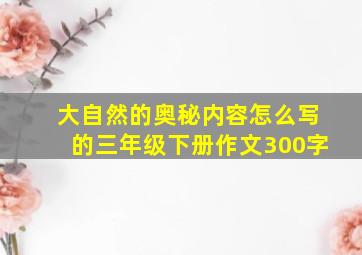 大自然的奥秘内容怎么写的三年级下册作文300字